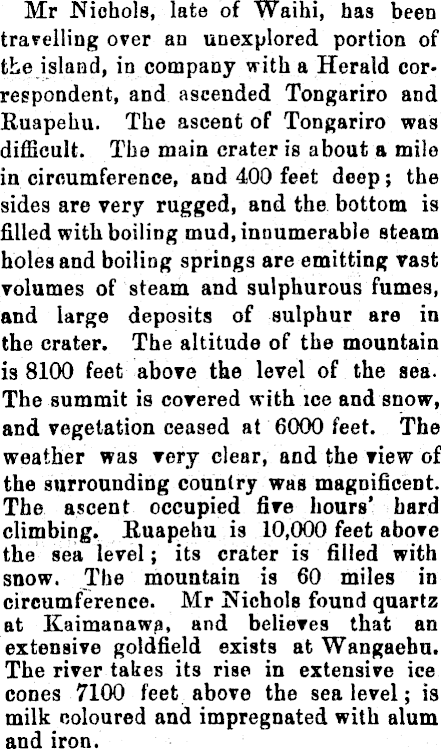 Mr Nichols, late of Waihi, has been travelling over an unexplored portion of the island, in company with a Herald correspondent, and ascended Tongariro and Ruapehu. The ascent of Tongariro was difficult. The main crater is about a mile in circumference, and 400 feet deep; the sides are very rugged, and the bottom is filled with boiling mud, innumerable steam holes and boiling springs are emitting vast volumes of steam and sulphurous fumes, and large deposits of sulphur are in the crater. The altitude of the mountain is 8100 feet above the level of the sea. The summit is covered with ice and snow, and vegetation ceased at 6000 feet. The weather was very clear, and the view of the surrounding country was magnificent. The ascent occupied five hours' hard climbing. Ruapehu is 10,000 feet above the sea level; its crater is filled with snow. The mountain is 60 miles in circumference. Mr Nichols found quartz at Kaimanawa, and believes that an extensive goldfield exists at Wangaehu. The river takes its rise in extensive ice cones 7100 feet above the sea level; is milk coloured and impregnated with alum and iron.